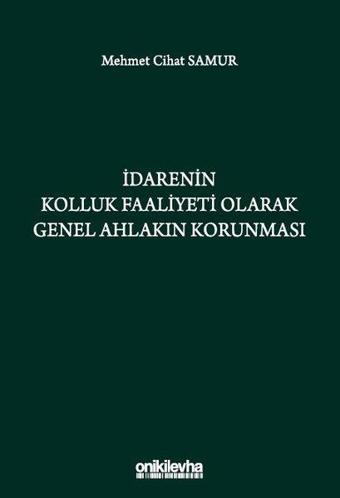 Mehmet Cihat SAMUR

İDARENİN
KOLLUK FAALİYETİ OLARAK
GENEL AHLAKIN KORUNMASI

onikilevha